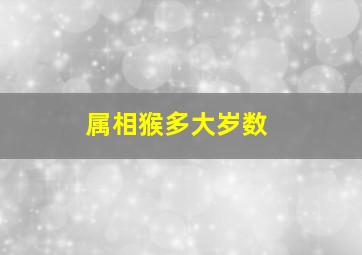 属相猴多大岁数